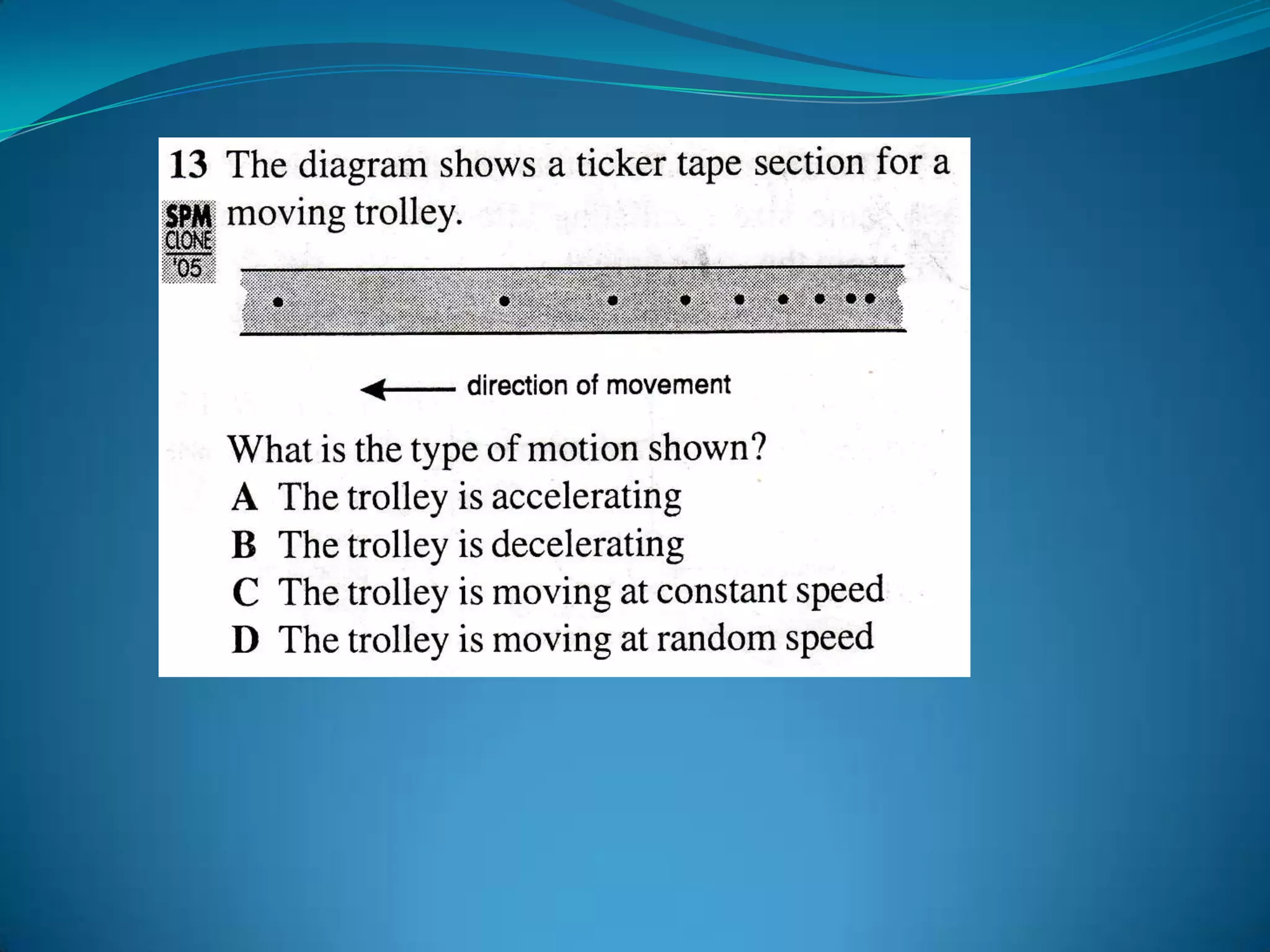 13 The diagram shows a ticker tape section for a moving trolley.

SPM CLONE '05

direction of movement

What is the type of motion shown?

A The trolley is accelerating

B The trolley is decelerating

C The trolley is moving at constant speed

D The trolley is moving at random speed